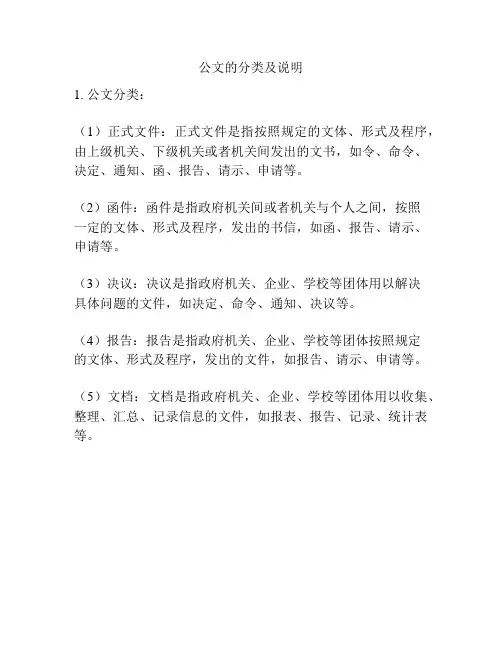 公文的分类及说明

1. 公文分类：

（1）正式文件：正式文件是指按照规定的文体、形式及程序，由上级机关、下级机关或者机关间发出的文书，如令、命令、决定、通知、函、报告、请示、申请等。

（2）函件：函件是指政府机关间或者机关与个人之间，按照一定的文体、形式及程序，发出的书信，如函、报告、请示、申请等。

（3）决议：决议是指政府机关、企业、学校等团体用以解决具体问题的文件，如决定、命令、通知、决议等。

（4）报告：报告是指政府机关、企业、学校等团体按照规定的文体、形式及程序，发出的文件，如报告、请示、申请等。

（5）文档：文档是指政府机关、企业、学校等团体用以收集、整理、汇总、记录信息的文件，如报表、报告、记录、统计表等。